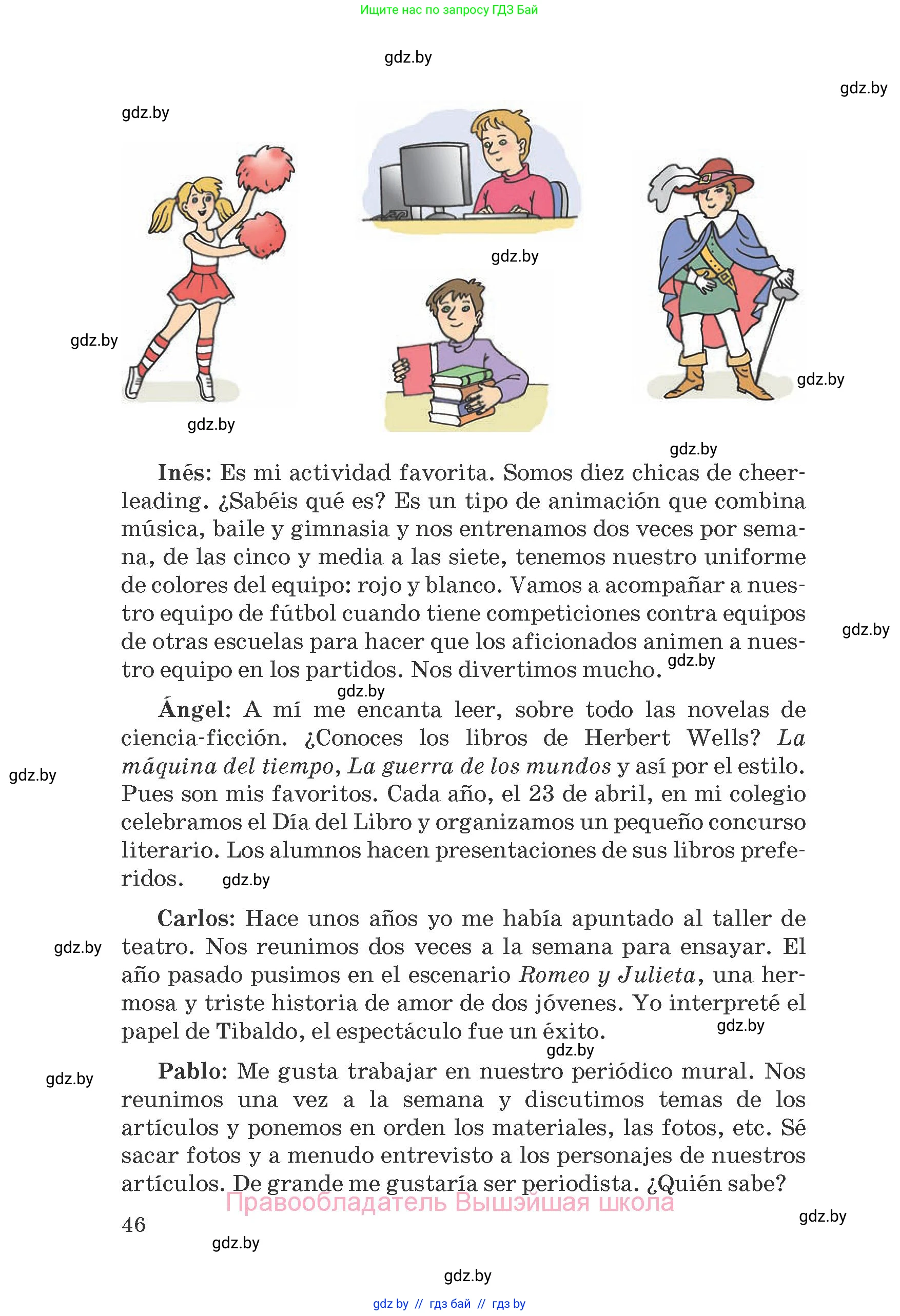 Ищите нас по запросу ГДЗ Бай

gdz.by

gdz.by

gdz.by

gdz.by

gdz.by

gdz.by

gdz.by

gdz.by

**Inés:** Es mi actividad favorita. Somos diez chicas de cheerleading. ¿Sabéis qué es? Es un tipo de animación que combina música, baile y gimnasia y nos entrenamos dos veces por semana, de las cinco y media a las siete, tenemos nuestro uniforme de colores del equipo: rojo y blanco. Vamos a acompañar a nuestro equipo de fútbol cuando tiene competiciones contra equipos de otras escuelas para hacer que los aficionados animen a nuestro equipo en los partidos. Nos divertimos mucho.

gdz.by

gdz.by

gdz.by

**Ángel:** A mí me encanta leer, sobre todo las novelas de ciencia-ficción. ¿Conoces los libros de Herbert Wells? *La máquina del tiempo*, *La guerra de los mundos* y así por el estilo. Pues son mis favoritos. Cada año, el 23 de abril, en mi colegio celebramos el Día del Libro y organizamos un pequeño concurso literario. Los alumnos hacen presentaciones de sus libros preferidos.

gdz.by

gdz.by

**Carlos:** Hace unos años yo me había apuntado al taller de teatro. Nos reunimos dos veces a la semana para ensayar. El año pasado pusimos en el escenario *Romeo y Julieta*, una hermosa y triste historia de amor de dos jóvenes. Yo interpreté el papel de Tibaldo, el espectáculo fue un éxito.

gdz.by

gdz.by

gdz.by

gdz.by

**Pablo:** Me gusta trabajar en nuestro periódico mural. Nos reunimos una vez a la semana y discutimos temas de los artículos y ponemos en orden los materiales, las fotos, etc. Sé sacar fotos y a menudo entrevisto a los personajes de nuestros artículos. De grande me gustaría ser periodista. ¿Quién sabe?

Правообладатель Вышэйшая школа

46

gdz.by

gdz.by

gdz.by

gdz by // гдз бай // гдз by